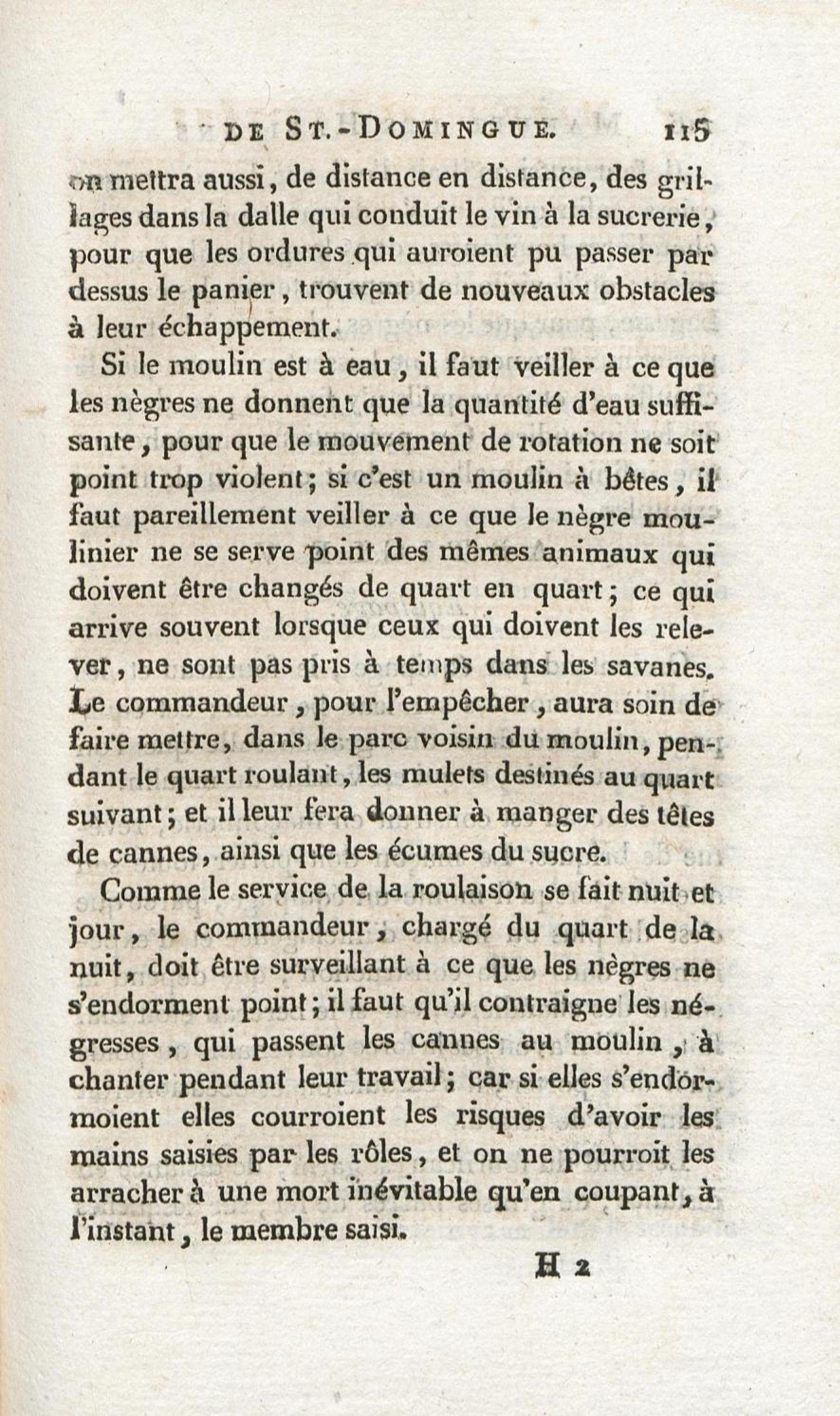 DE ST.-DOMINGUE. 115

on mettra aussi, de distance en distance, des grillages dans la dalle qui conduit le vin à la sucrerie, pour que les ordures qui auroient pu passer par dessus le panier, trouvent de nouveaux obstacles à leur échappement.

Si le moulin est à eau, il faut veiller à ce que les nègres ne donnent que la quantité d'eau suffisante, pour que le mouvement de rotation ne soit point trop violent; si c'est un moulin à bêtes, il faut pareillement veiller à ce que le nègre moulinier ne se serve point des mêmes animaux qui doivent être changés de quart en quart; ce qui arrive souvent lorsque ceux qui doivent les relever, ne sont pas pris à temps dans les savanes. Le commandeur, pour l'empêcher, aura soin de faire mettre, dans le parc voisin du moulin, pendant le quart roulant, les mulets destinés au quart suivant; et il leur fera donner à manger des têtes de cannes, ainsi que les écumes du sucre.

Comme le service de la roulaison se fait nuit et jour, le commandeur, chargé du quart de la nuit, doit être surveillant à ce que les nègres ne s'endorment point; il faut qu'il contraigne les négresses, qui passent les cannes au moulin, à chanter pendant leur travail; car si elles s'endormoient elles courroient les risques d'avoir les mains saisies par les rôles, et on ne pourroit les arracher à une mort inévitable qu'en coupant, à l'instant, le membre saisi.

H 2